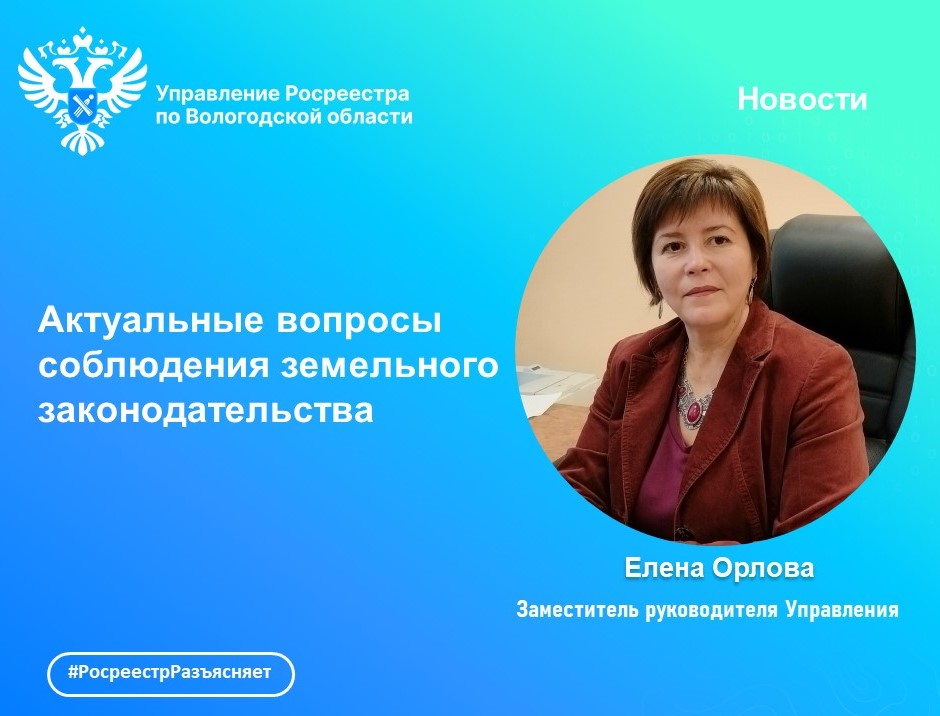 Управление Росреестра по Вологодской области

Новости

Актуальные вопросы соблюдения земельного законодательства

Елена Орлова

Заместитель руководителя Управления

#РосреестрРазъясняет